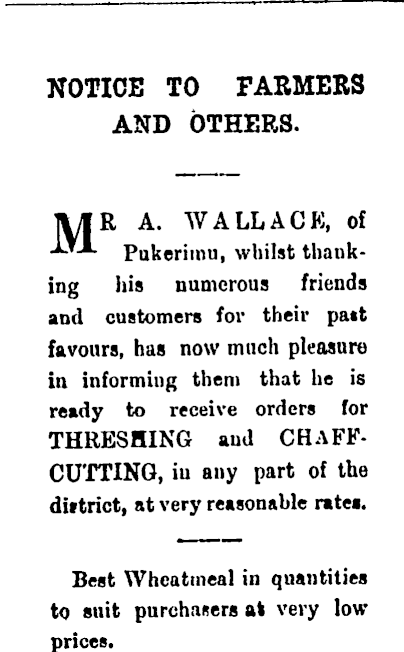 NOTICE TO FARMERS AND OTHERS.

MR A. WALLACE, of Pukerimu, whilst thanking his numerous friends and customers for their past favours, has now much pleasure in informing them that he is ready to receive orders for THRESHING and CHAFF-CUTTING, in any part of the district, at very reasonable rates.

Best Wheatmeal in quantities to suit purchasers at very low prices.